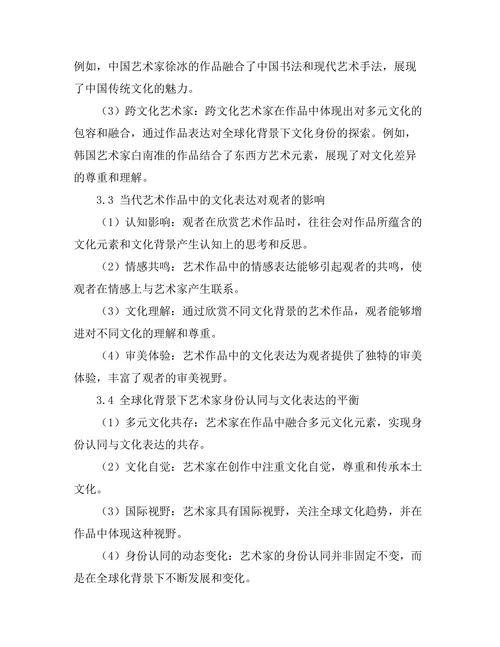 例如，中国艺术家徐冰的作品融合了中国书法和现代艺术手法，展现了中国传统文化的魅力。

（3）跨文化艺术家：跨文化艺术家在作品中体现出对多元文化的包容和融合，通过作品表达对全球化背景下文化身份的探索。例如，韩国艺术家白南准的作品结合了东西方艺术元素，展现了对文化差异的尊重和理解。

3.3 当代艺术作品中的文化表达对观者的影响

（1）认知影响：观者在欣赏艺术作品时，往往会对作品所蕴含的文化元素和文化背景产生认知上的思考和反思。

（2）情感共鸣：艺术作品中的情感表达能够引起观者的共鸣，使观者在情感上与艺术家产生联系。

（3）文化理解：通过欣赏不同文化背景的艺术作品，观者能够增进对不同文化的理解和尊重。

（4）审美体验：艺术作品中的文化表达为观者提供了独特的审美体验，丰富了观者的审美视野。

3.4 全球化背景下艺术家身份认同与文化表达的平衡

（1）多元文化共存：艺术家在作品中融合多元文化元素，实现身份认同与文化表达的共存。

（2）文化自觉：艺术家在创作中注重文化自觉，尊重和传承本土文化。

（3）国际视野：艺术家具有国际视野，关注全球文化趋势，并在作品中体现这种视野。

（4）身份认同的动态变化：艺术家的身份认同并非固定不变，而是在全球化背景下不断发展和变化。